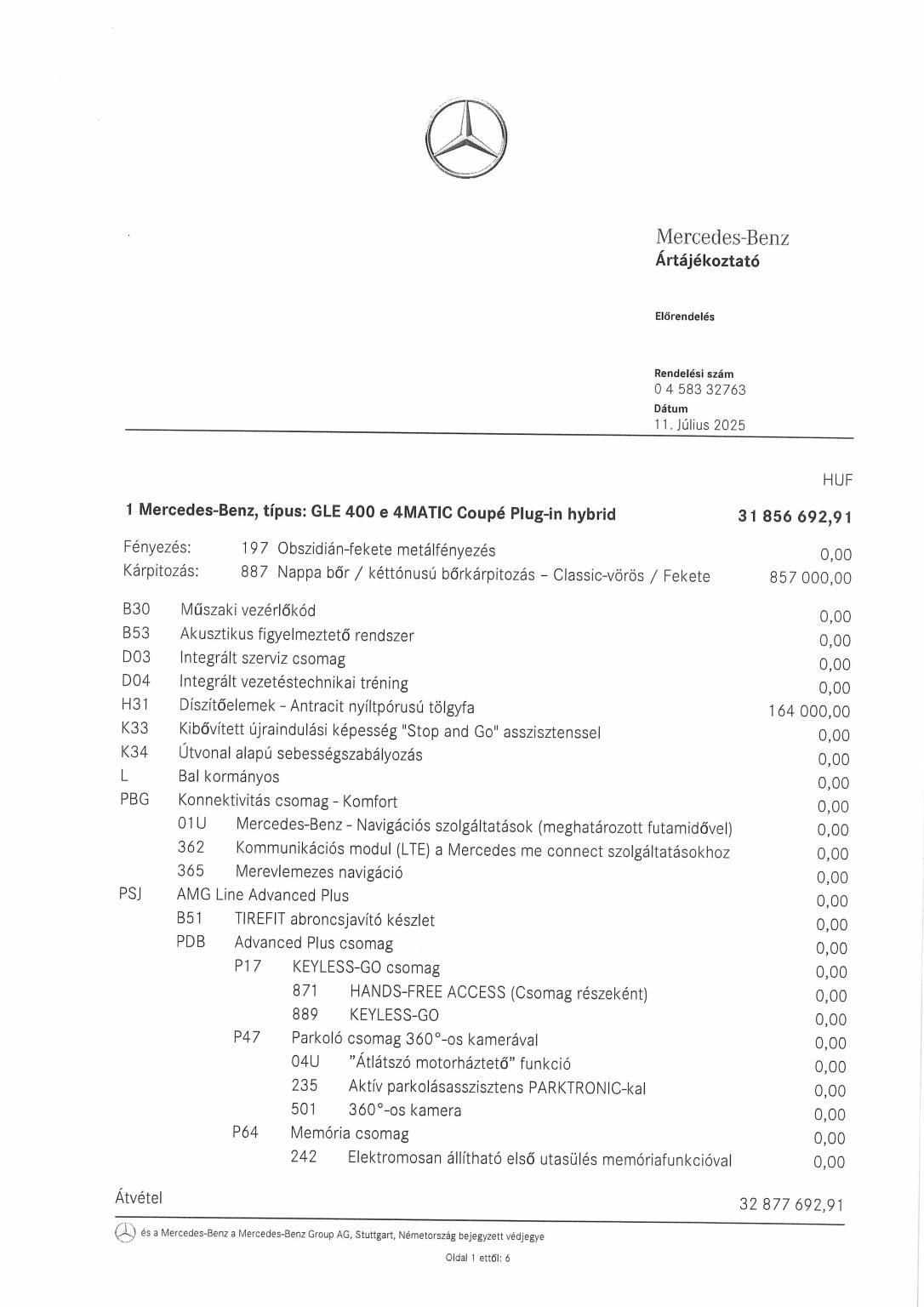 Mercedes-Benz
Ártájékoztató

Előrendelés

Rendelési szám
0 4 583 32763
Dátum
11. Július 2025

HUF

1 Mercedes-Benz, típus: GLE 400 e 4MATIC Coupé Plug-in hybrid 31 856 692,91

Fényezés: 197 Obszidián-fekete metálfényezés 0,00
Kárpitozás: 887 Nappa bőr / kéttónusú bőrkárpitozás - Classic-vörös / Fekete 857 000,00

B30 Műszaki vezérlőkód 0,00
B53 Akusztikus figyelmeztető rendszer 0,00
D03 Integrált szerviz csomag 0,00
D04 Integrált vezetéstechnikai tréning 0,00
H31 Díszítőelemek - Antracit nyíltpórusú tölgyfa 164 000,00
K33 Kibővített újraindulási képesség "Stop and Go" asszisztenssel 0,00
K34 Útvonal alapú sebességszabályozás 0,00
L Bal kormányos 0,00
PBG Konnektivitás csomag - Komfort 0,00
01U Mercedes-Benz - Navigációs szolgáltatások (meghatározott futamidővel) 0,00
362 Kommunikációs modul (LTE) a Mercedes me connect szolgáltatásokhoz 0,00
365 Merevlemezes navigáció 0,00
PSJ AMG Line Advanced Plus 0,00
B51 TIREFIT abroncsjavító készlet 0,00
PDB Advanced Plus csomag 0,00
P17 KEYLESS-GO csomag 0,00
871 HANDS-FREE ACCESS (Csomag részeként) 0,00
889 KEYLESS-GO 0,00
P47 Parkoló csomag 360°-os kamerával 0,00
04U "Átlátszó motorháztető" funkció 0,00
235 Aktív parkolásasszisztens PARKTRONIC-kal 0,00
501 360°-os kamera 0,00
P64 Memória csomag 0,00
242 Elektromosan állítható első utasülés memóriafunkcióval 0,00

Átvétel 32 877 692,91

és a Mercedes-Benz a Mercedes-Benz Group AG, Stuttgart, Németország bejegyzett védjegye

Oldal 1 ettől: 6